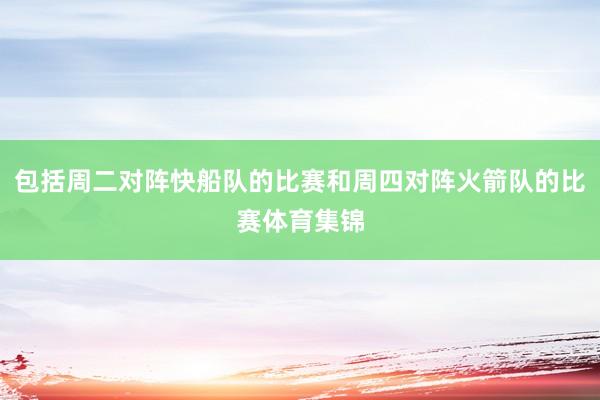 包括周二对阵快船队的比赛和周四对阵火箭队的比赛体育集锦